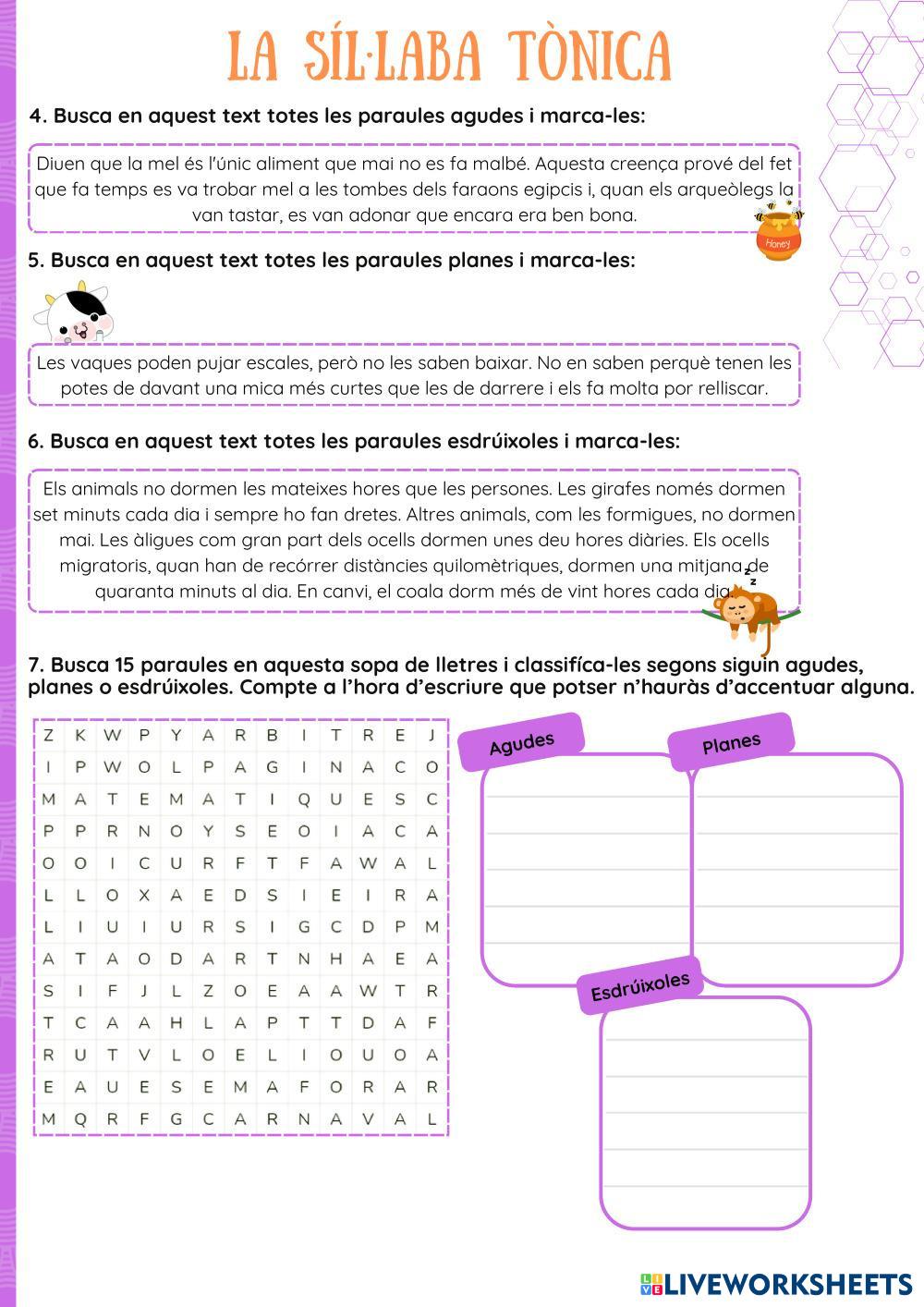 LA SÍL·LABA TÒNICA

4. Busca en aquest text totes les paraules agudes i marca-les:

Diuen que la mel és l'únic aliment que mai no es fa malbé. Aquesta creença prové del fet que fa temps es va trobar mel a les tombes dels faraons egipcis i, quan els arqueòlegs la van tastar, es van adonar que encara era ben bona.

Honey

5. Busca en aquest text totes les paraules planes i marca-les:

Les vaques poden pujar escales, però no les saben baixar. No en saben perquè tenen les potes de davant una mica més curtes que les de darrere i els fa molta por relliscar.

6. Busca en aquest text totes les paraules esdrúixoles i marca-les:

Els animals no dormen les mateixes hores que les persones. Les girafes només dormen set minuts cada dia i sempre ho fan dretes. Altres animals, com les formigues, no dormen mai. Les àligues com gran part dels ocells dormen unes deu hores diàries. Els ocells migratoris, quan han de recórrer distàncies quilomètriques, dormen una mitjana de quaranta minuts al dia. En canvi, el coala dorm més de vint hores cada dia.

7. Busca 15 paraules en aquesta sopa de lletres i classifíca-les segons siguin agudes, planes o esdrúixoles. Compte a l'hora d'escriure que potser n'hauràs d'accentuar alguna.

| Z | K | W | P | Y | A | R | B | I | T | R | E | J |
|---|---|---|---|---|---|---|---|---|---|---|---|---|
| I | P | W | O | L | P | A | G | I | N | A | C | O |
| M | A | T | E | M | A | T | I | Q | U | E | S | C |
| P | P | R | N | O | Y | S | E | O | I | A | C | A |
| O | O | I | C | U | R | F | T | F | A | W | A | L |
| L | L | O | X | A | E | D | S | I | E | I | R | A |
| L | I | U | I | U | R | S | I | G | C | D | P | M |
| A | T | A | O | D | A | R | T | N | H | A | E | A |
| S | I | F | J | L | Z | O | E | A | A | W | T | R |
| T | C | A | A | H | L | A | P | T | T | D | A | F |
| R | U | T | V | L | O | E | L | I | O | U | O | A |
| E | A | U | E | S | E | M | A | F | O | R | A | R |
| M | Q | R | F | G | C | A | R | N | A | V | A | L |

Agudes

Planes

Esdrúixoles

LIVEWORKSHEETS